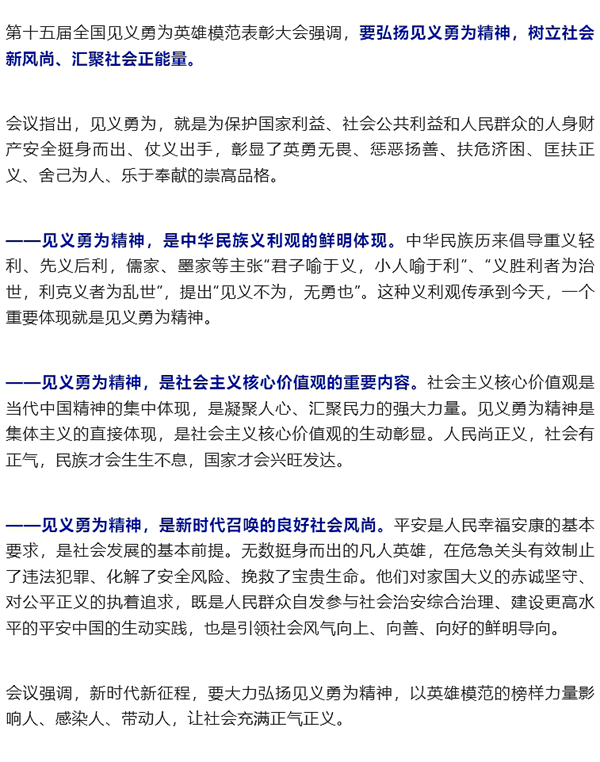 第十五届全国见义勇为英雄模范表彰大会强调，要弘扬见义勇为精神，树立社会新风尚、汇聚社会正能量。

会议指出，见义勇为，就是为保护国家利益、社会公共利益和人民群众的人身财产安全挺身而出、仗义出手，彰显了英勇无畏、惩恶扬善、扶危济困、匡扶正义、舍己为人、乐于奉献的崇高品格。

——见义勇为精神，是中华民族义利观的鲜明体现。中华民族历来倡导重义轻利、先义后利，儒家、墨家等主张“君子喻于义，小人喻于利”、“义胜利者为治世，利克义者为乱世”，提出“见义不为，无勇也”。这种义利观传承到今天，一个重要体现就是见义勇为精神。

——见义勇为精神，是社会主义核心价值观的重要内容。社会主义核心价值观是当代中国精神的集中体现，是凝聚人心、汇聚民力的强大力量。见义勇为精神是集体主义的直接体现，是社会主义核心价值观的生动彰显。人民尚正义，社会有正气，民族才会生生不息，国家才会兴旺发达。

——见义勇为精神，是新时代召唤的良好社会风尚。平安是人民幸福安康的基本要求，是社会发展的基本前提。无数挺身而出的凡人英雄，在危急关头有效制止了违法犯罪、化解了安全风险、挽救了宝贵生命。他们对家国大义的赤诚坚守、对公平正义的执着追求，既是人民群众自发参与社会治安综合治理、建设更高水平的平安中国的生动实践，也是引领社会风气向上、向善、向好的鲜明导向。

会议强调，新时代新征程，要大力弘扬见义勇为精神，以英雄模范的榜样力量影响人、感染人、带动人，让社会充满正气正义。